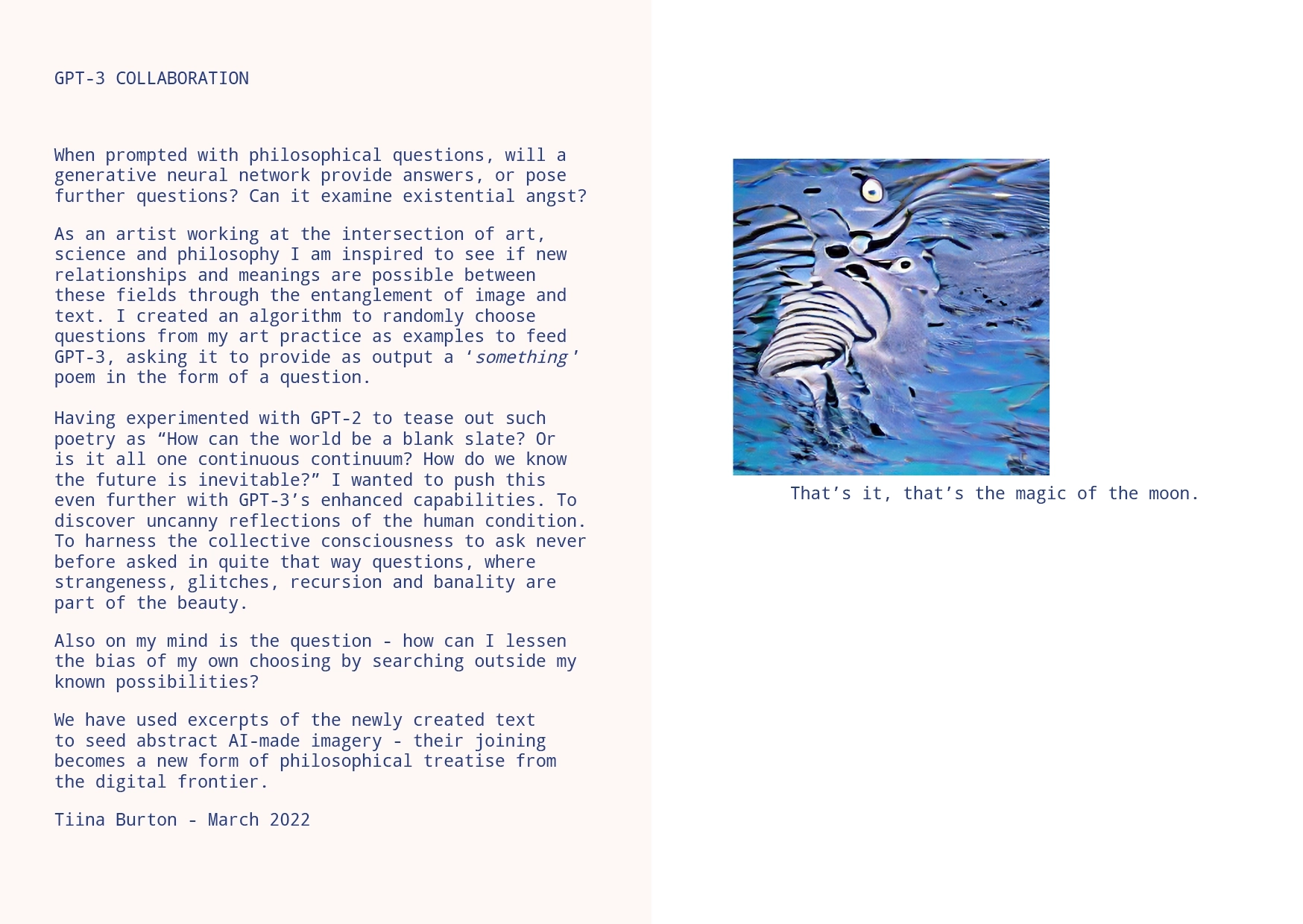 GPT-3 COLLABORATION

When prompted with philosophical questions, will a generative neural network provide answers, or pose further questions? Can it examine existential angst?

As an artist working at the intersection of art, science and philosophy I am inspired to see if new relationships and meanings are possible between these fields through the entanglement of image and text. I created an algorithm to randomly choose questions from my art practice as examples to feed GPT-3, asking it to provide as output a ‘something’ poem in the form of a question.

Having experimented with GPT-2 to tease out such poetry as “How can the world be a blank slate? Or is it all one continuous continuum? How do we know the future is inevitable?” I wanted to push this even further with GPT-3’s enhanced capabilities. To discover uncanny reflections of the human condition. To harness the collective consciousness to ask never before asked in quite that way questions, where strangeness, glitches, recursion and banality are part of the beauty.

Also on my mind is the question - how can I lessen the bias of my own choosing by searching outside my known possibilities?

We have used excerpts of the newly created text to seed abstract AI-made imagery - their joining becomes a new form of philosophical treatise from the digital frontier.

Tiina Burton - March 2022

That’s it, that’s the magic of the moon.